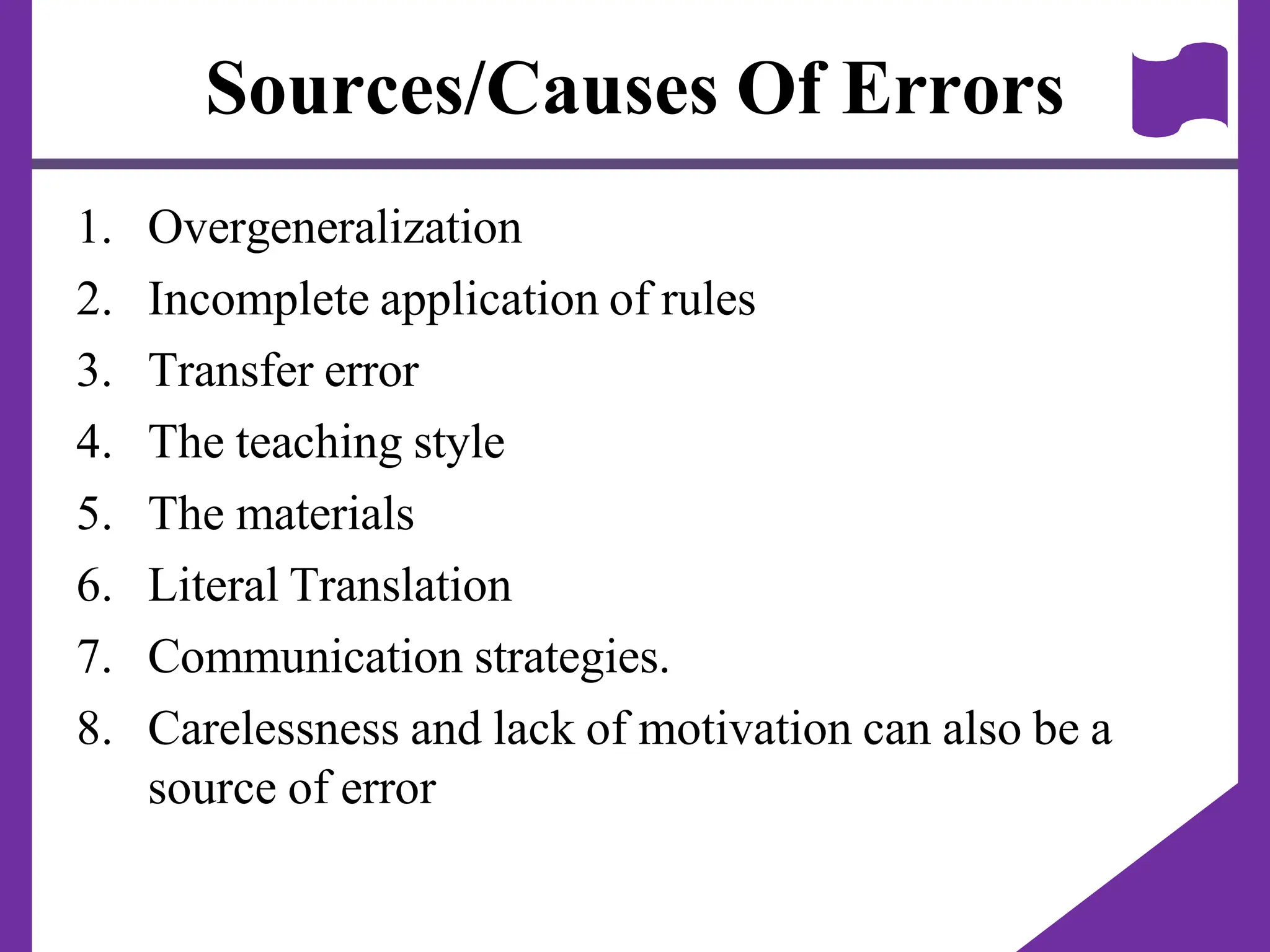 Sources/Causes Of Errors

1. Overgeneralization
2. Incomplete application of rules
3. Transfer error
4. The teaching style
5. The materials
6. Literal Translation
7. Communication strategies.
8. Carelessness and lack of motivation can also be a source of error